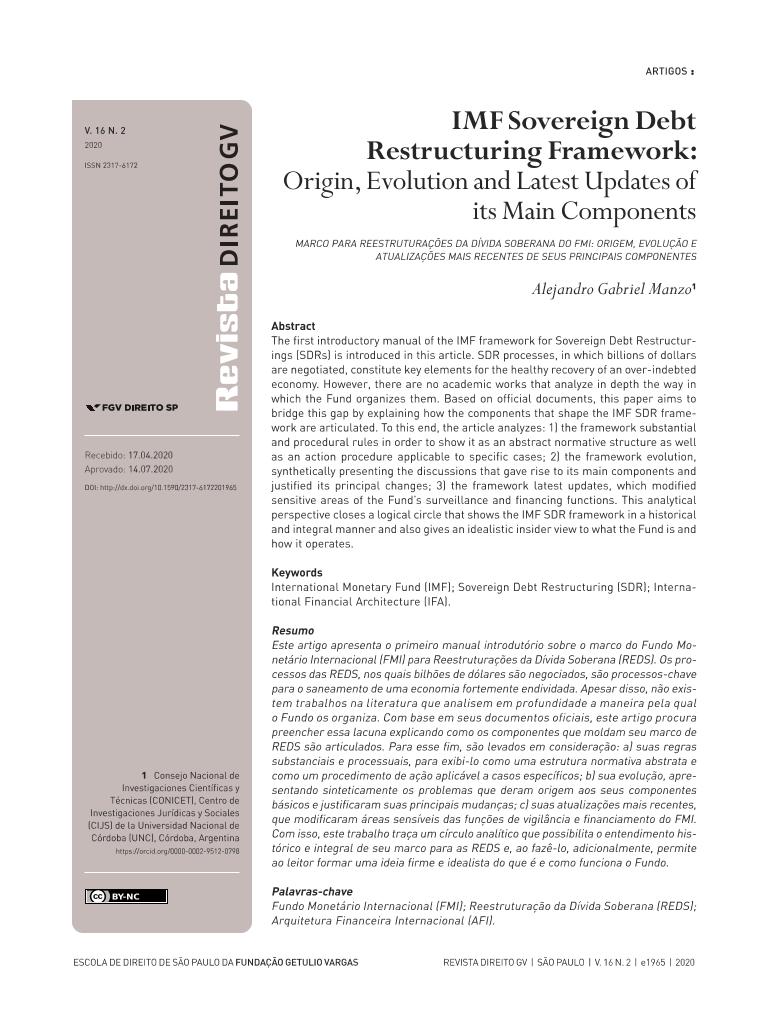 ARTIGOS :

V. 16 N. 2
2020
ISSN 2317-6172

Revista DIREITO GV

FGV DIREITO SP

Recebido: 17.04.2020
Aprovado: 14.07.2020

DOI: http://dx.doi.org/10.1590/2317-6172201965

1 Consejo Nacional de Investigaciones Científicas y Técnicas (CONICET), Centro de Investigaciones Jurídicas y Sociales (CIJS) de la Universidad Nacional de Córdoba (UNC), Córdoba, Argentina
https://orcid.org/0000-0002-9512-0798

BY-NC

IMF Sovereign Debt Restructuring Framework: Origin, Evolution and Latest Updates of its Main Components

MARCO PARA REESTRUTURAÇÕES DA DÍVIDA SOBERANA DO FMI: ORIGEM, EVOLUÇÃO E ATUALIZAÇÕES MAIS RECENTES DE SEUS PRINCIPAIS COMPONENTES

Alejandro Gabriel Manzo¹

Abstract
The first introductory manual of the IMF framework for Sovereign Debt Restructurings (SDRs) is introduced in this article. SDR processes, in which billions of dollars are negotiated, constitute key elements for the healthy recovery of an over-indebted economy. However, there are no academic works that analyze in depth the way in which the Fund organizes them. Based on official documents, this paper aims to bridge this gap by explaining how the components that shape the IMF SDR framework are articulated. To this end, the article analyzes: 1) the framework substantial and procedural rules in order to show it as an abstract normative structure as well as an action procedure applicable to specific cases; 2) the framework evolution, synthetically presenting the discussions that gave rise to its main components and justified its principal changes; 3) the framework latest updates, which modified sensitive areas of the Fund's surveillance and financing functions. This analytical perspective closes a logical circle that shows the IMF SDR framework in a historical and integral manner and also gives an idealistic insider view to what the Fund is and how it operates.

Keywords
International Monetary Fund (IMF); Sovereign Debt Restructuring (SDR); International Financial Architecture (IFA).

Resumo
Este artigo apresenta o primeiro manual introdutório sobre o marco do Fundo Monetário Internacional (FMI) para Reestruturações da Dívida Soberana (REDS). Os processos das REDS, nos quais bilhões de dólares são negociados, são processos-chave para o saneamento de uma economia fortemente endividada. Apesar disso, não existem trabalhos na literatura que analisem em profundidade a maneira pela qual o Fundo os organiza. Com base em seus documentos oficiais, este artigo procura preencher essa lacuna explicando como os componentes que moldam seu marco de REDS são articulados. Para esse fim, são levados em consideração: a) suas regras substanciais e processuais, para exibi-lo como uma estrutura normativa abstrata e como um procedimento de ação aplicável a casos específicos; b) sua evolução, apresentando sinteticamente os problemas que deram origem aos seus componentes básicos e justificaram suas principais mudanças; c) suas atualizações mais recentes, que modificaram áreas sensíveis das funções de vigilância e financiamento do FMI. Com isso, este trabalho traça um círculo analítico que possibilita o entendimento histórico e integral de seu marco para as REDS e, ao fazê-lo, adicionalmente, permite ao leitor formar uma ideia firme e idealista do que é e como funciona o Fundo.

Palavras-chave
Fundo Monetário Internacional (FMI); Reestruturação da Dívida Soberana (REDS); Arquitetura Financeira Internacional (AFI).

ESCOLA DE DIREITO DE SÃO PAULO DA FUNDAÇÃO GETULIO VARGAS

REVISTA DIREITO GV | SÃO PAULO | V. 16 N. 2 | e1965 | 2020